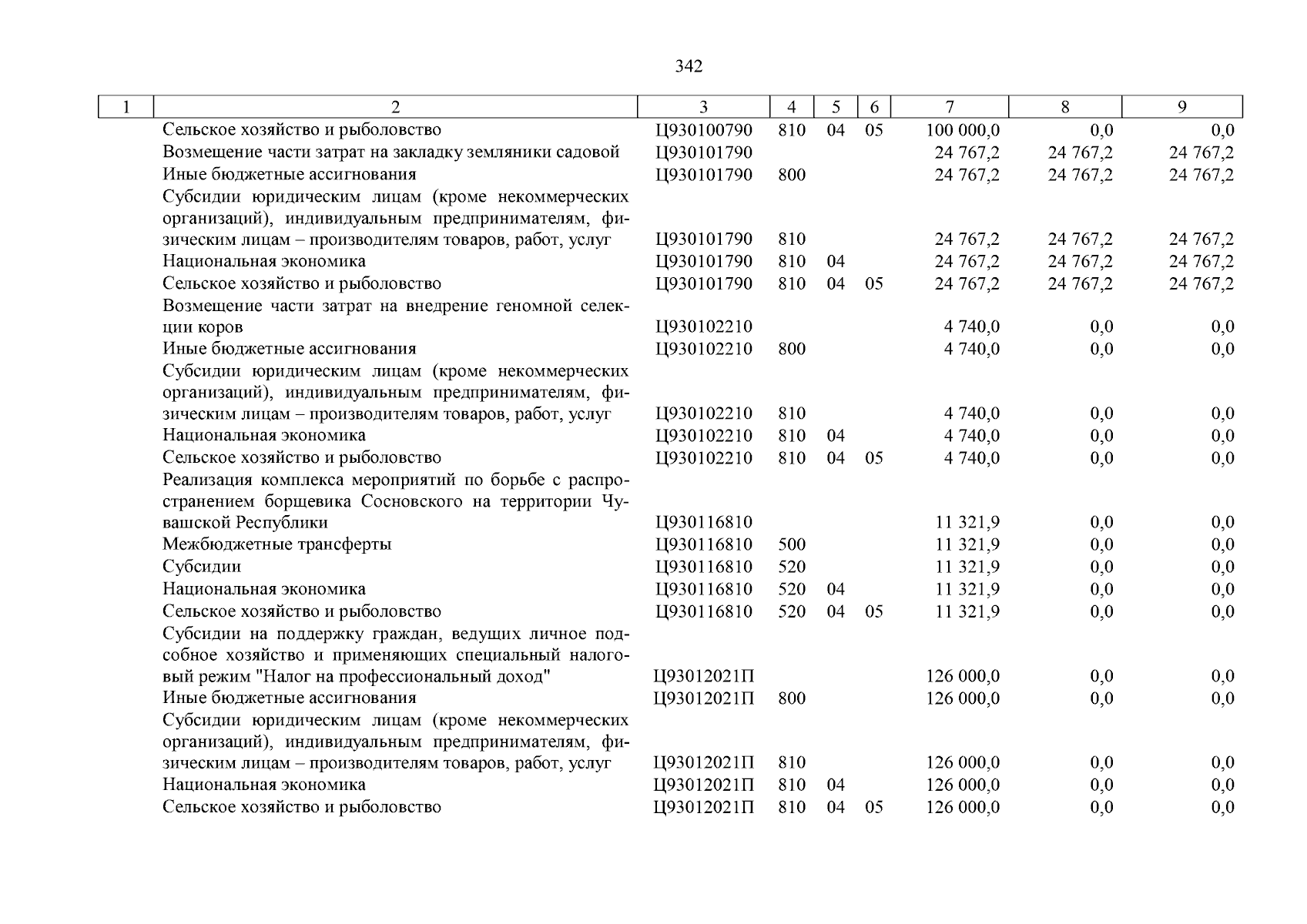 342

| 1 | 2 | 3 | 4 | 5 | 6 | 7 | 8 | 9 |
|---|---|---|---|---|---|---|---|---|
| | Сельское хозяйство и рыболовство | Ц930100790 | 810 | 04 | 05 | 100 000,0 | 0,0 | 0,0 |
| | Возмещение части затрат на закладку земляники садовой | Ц930101790 | | | | 24 767,2 | 24 767,2 | 24 767,2 |
| | Иные бюджетные ассигнования | Ц930101790 | 800 | | | 24 767,2 | 24 767,2 | 24 767,2 |
| | Субсидии юридическим лицам (кроме некоммерческих организаций), индивидуальным предпринимателям, физическим лицам – производителям товаров, работ, услуг | Ц930101790 | 810 | | | 24 767,2 | 24 767,2 | 24 767,2 |
| | Национальная экономика | Ц930101790 | 810 | 04 | | 24 767,2 | 24 767,2 | 24 767,2 |
| | Сельское хозяйство и рыболовство | Ц930101790 | 810 | 04 | 05 | 24 767,2 | 24 767,2 | 24 767,2 |
| | Возмещение части затрат на внедрение геномной селекции коров | Ц930102210 | | | | 4 740,0 | 0,0 | 0,0 |
| | Иные бюджетные ассигнования | Ц930102210 | 800 | | | 4 740,0 | 0,0 | 0,0 |
| | Субсидии юридическим лицам (кроме некоммерческих организаций), индивидуальным предпринимателям, физическим лицам – производителям товаров, работ, услуг | Ц930102210 | 810 | | | 4 740,0 | 0,0 | 0,0 |
| | Национальная экономика | Ц930102210 | 810 | 04 | | 4 740,0 | 0,0 | 0,0 |
| | Сельское хозяйство и рыболовство | Ц930102210 | 810 | 04 | 05 | 4 740,0 | 0,0 | 0,0 |
| | Реализация комплекса мероприятий по борьбе с распространением борщевика Сосновского на территории Чувашской Республики | Ц930116810 | | | | 11 321,9 | 0,0 | 0,0 |
| | Межбюджетные трансферты | Ц930116810 | 500 | | | 11 321,9 | 0,0 | 0,0 |
| | Субсидии | Ц930116810 | 520 | | | 11 321,9 | 0,0 | 0,0 |
| | Национальная экономика | Ц930116810 | 520 | 04 | | 11 321,9 | 0,0 | 0,0 |
| | Сельское хозяйство и рыболовство | Ц930116810 | 520 | 04 | 05 | 11 321,9 | 0,0 | 0,0 |
| | Субсидии на поддержку граждан, ведущих личное подсобное хозяйство и применяющих специальный налоговый режим "Налог на профессиональный доход" | Ц93012021П | | | | 126 000,0 | 0,0 | 0,0 |
| | Иные бюджетные ассигнования | Ц93012021П | 800 | | | 126 000,0 | 0,0 | 0,0 |
| | Субсидии юридическим лицам (кроме некоммерческих организаций), индивидуальным предпринимателям, физическим лицам – производителям товаров, работ, услуг | Ц93012021П | 810 | | | 126 000,0 | 0,0 | 0,0 |
| | Национальная экономика | Ц93012021П | 810 | 04 | | 126 000,0 | 0,0 | 0,0 |
| | Сельское хозяйство и рыболовство | Ц93012021П | 810 | 04 | 05 | 126 000,0 | 0,0 | 0,0 |